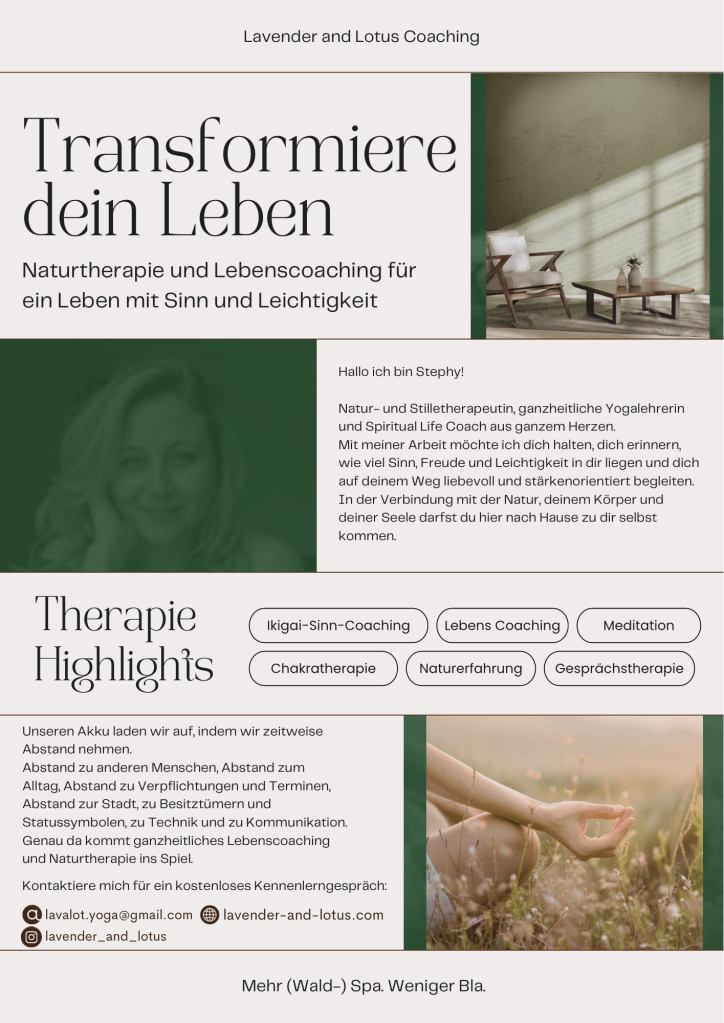 Lavender and Lotus Coaching

Transformiere dein Leben

Naturtherapie und Lebenscoaching für ein Leben mit Sinn und Leichtigkeit

Hallo ich bin Stephy!

Natur- und Stilletherapeutin, ganzheitliche Yogalehrerin und Spiritual Life Coach aus ganzem Herzen.
Mit meiner Arbeit möchte ich dich halten, dich erinnern, wie viel Sinn, Freude und Leichtigkeit in dir liegen und dich auf deinem Weg liebevoll und stärkenorientiert begleiten. In der Verbindung mit der Natur, deinem Körper und deiner Seele darfst du hier nach Hause zu dir selbst kommen.

Therapie Highlights

Ikigai-Sinn-Coaching
Lebens Coaching
Meditation
Chakratherapie
Naturerfahrung
Gesprächstherapie

Unseren Akku laden wir auf, indem wir zeitweise Abstand nehmen.
Abstand zu anderen Menschen, Abstand zum Alltag, Abstand zu Verpflichtungen und Terminen, Abstand zur Stadt, zu Besitztümern und Statussymbolen, zu Technik und zu Kommunikation.
Genau da kommt ganzheitliches Lebenscoaching und Naturtherapie ins Spiel.

Kontaktiere mich für ein kostenloses Kennenlerngespräch:

lavalot.yoga@gmail.com
lavender-and-lotus.com
lavender_and_lotus

Mehr (Wald-) Spa. Weniger Bla.